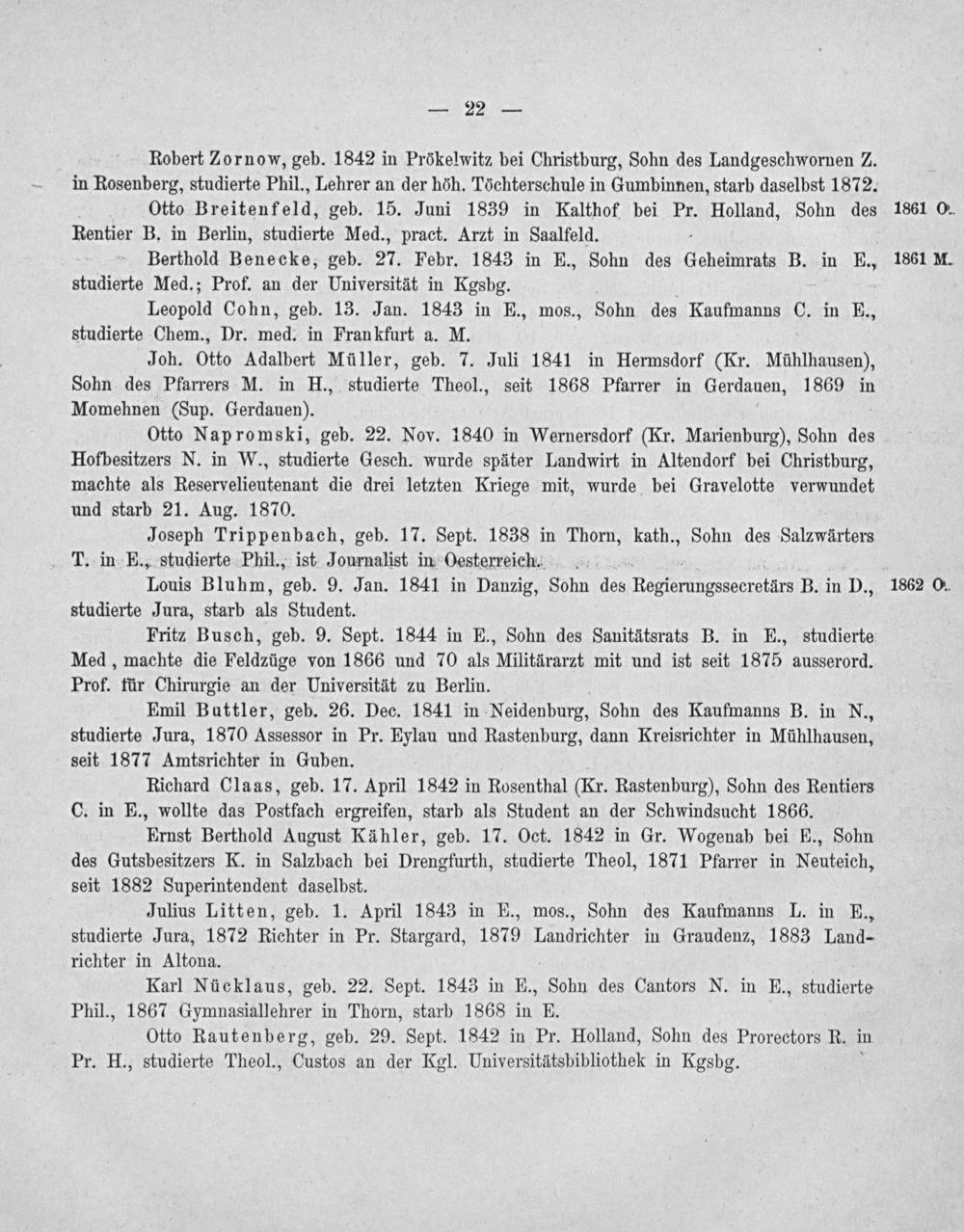 — 22 —

Robert Zornow, geb. 1842 in Prökelwitz bei Christburg, Sohn des Landgeschwornen Z. in Rosenberg, studierte Phil., Lehrer an der höh. Töchterschule in Gumbinnen, starb daselbst 1872.

Otto Breitenfeld, geb. 15. Juni 1839 in Kalthof bei Pr. Holland, Sohn des Rentier B. in Berlin, studierte Med., pract. Arzt in Saalfeld.

1861 O.

Berthold Benecke, geb. 27. Febr. 1843 in E., Sohn des Geheimrats B. in E., studierte Med.; Prof. an der Universität in Kgsbg.

1861 M.

Leopold Cohn, geb. 13. Jan. 1843 in E., mos., Sohn des Kaufmanns C. in E., studierte Chem., Dr. med. in Frankfurt a. M.

Joh. Otto Adalbert Müller, geb. 7. Juli 1841 in Hermsdorf (Kr. Mühlhausen), Sohn des Pfarrers M. in H., studierte Theol., seit 1868 Pfarrer in Gerdauen, 1869 in Momehnen (Sup. Gerdauen).

Otto Napromski, geb. 22. Nov. 1840 in Wernersdorf (Kr. Marienburg), Sohn des Hofbesitzers N. in W., studierte Gesch. wurde später Landwirt in Altendorf bei Christburg, machte als Reservelieutenant die drei letzten Kriege mit, wurde bei Gravelotte verwundet und starb 21. Aug. 1870.

Joseph Trippenbach, geb. 17. Sept. 1838 in Thorn, kath., Sohn des Salzwärters T. in E., studierte Phil., ist Journalist in Oesterreich.

Louis Bluhm, geb. 9. Jan. 1841 in Danzig, Sohn des Regierungssecretärs B. in D., studierte Jura, starb als Student.

1862 O.

Fritz Busch, geb. 9. Sept. 1844 in E., Sohn des Sanitätsrats B. in E., studierte Med, machte die Feldzüge von 1866 und 70 als Militärarzt mit und ist seit 1875 ausserord. Prof. für Chirurgie an der Universität zu Berlin.

Emil Buttler, geb. 26. Dec. 1841 in Neidenburg, Sohn des Kaufmanns B. in N., studierte Jura, 1870 Assessor in Pr. Eylau und Rastenburg, dann Kreisrichter in Mühlhausen, seit 1877 Amtsrichter in Guben.

Richard Claas, geb. 17. April 1842 in Rosenthal (Kr. Rastenburg), Sohn des Rentiers C. in E., wollte das Postfach ergreifen, starb als Student an der Schwindsucht 1866.

Ernst Berthold August Kähler, geb. 17. Oct. 1842 in Gr. Wogenab bei E., Sohn des Gutsbesitzers K. in Salzbach bei Drengfurth, studierte Theol, 1871 Pfarrer in Neuteich, seit 1882 Superintendent daselbst.

Julius Litten, geb. 1. April 1843 in E., mos., Sohn des Kaufmanns L. in E., studierte Jura, 1872 Richter in Pr. Stargard, 1879 Landrichter in Graudenz, 1883 Landrichter in Altona.

Karl Nücklaus, geb. 22. Sept. 1843 in E., Sohn des Cantors N. in E., studierte Phil., 1867 Gymnasiallehrer in Thorn, starb 1868 in E.

Otto Rautenberg, geb. 29. Sept. 1842 in Pr. Holland, Sohn des Prorectors R. in Pr. H., studierte Theol., Custos an der Kgl. Universitätsbibliothek in Kgsbg.